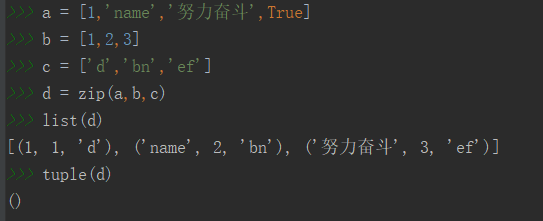 >>> a = [1,'name','努力奋斗',True]
>>> b = [1,2,3]
>>> c = ['d','bn','ef']
>>> d = zip(a,b,c)
>>> list(d)
[(1, 1, 'd'), ('name', 2, 'bn'), ('努力奋斗', 3, 'ef')]
>>> tuple(d)
()